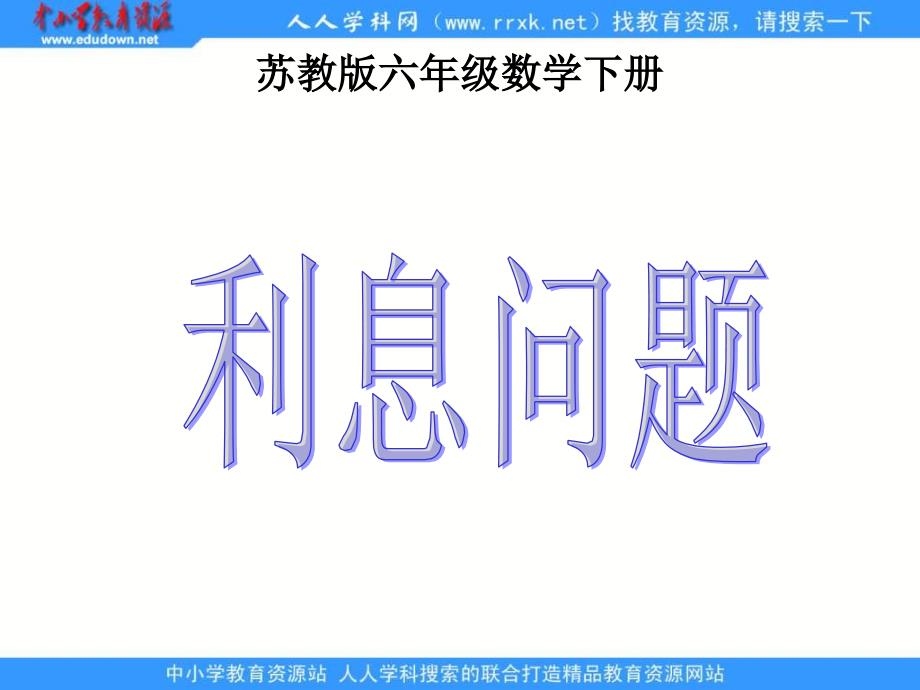 中小学教育资源
www.edudown.net

人人学科网（www.rrxk.net）找教育资源，请搜索一下

苏教版六年级数学下册

利息问题

中小学教育资源站 人人学科搜索的联合打造精品教育资源网站